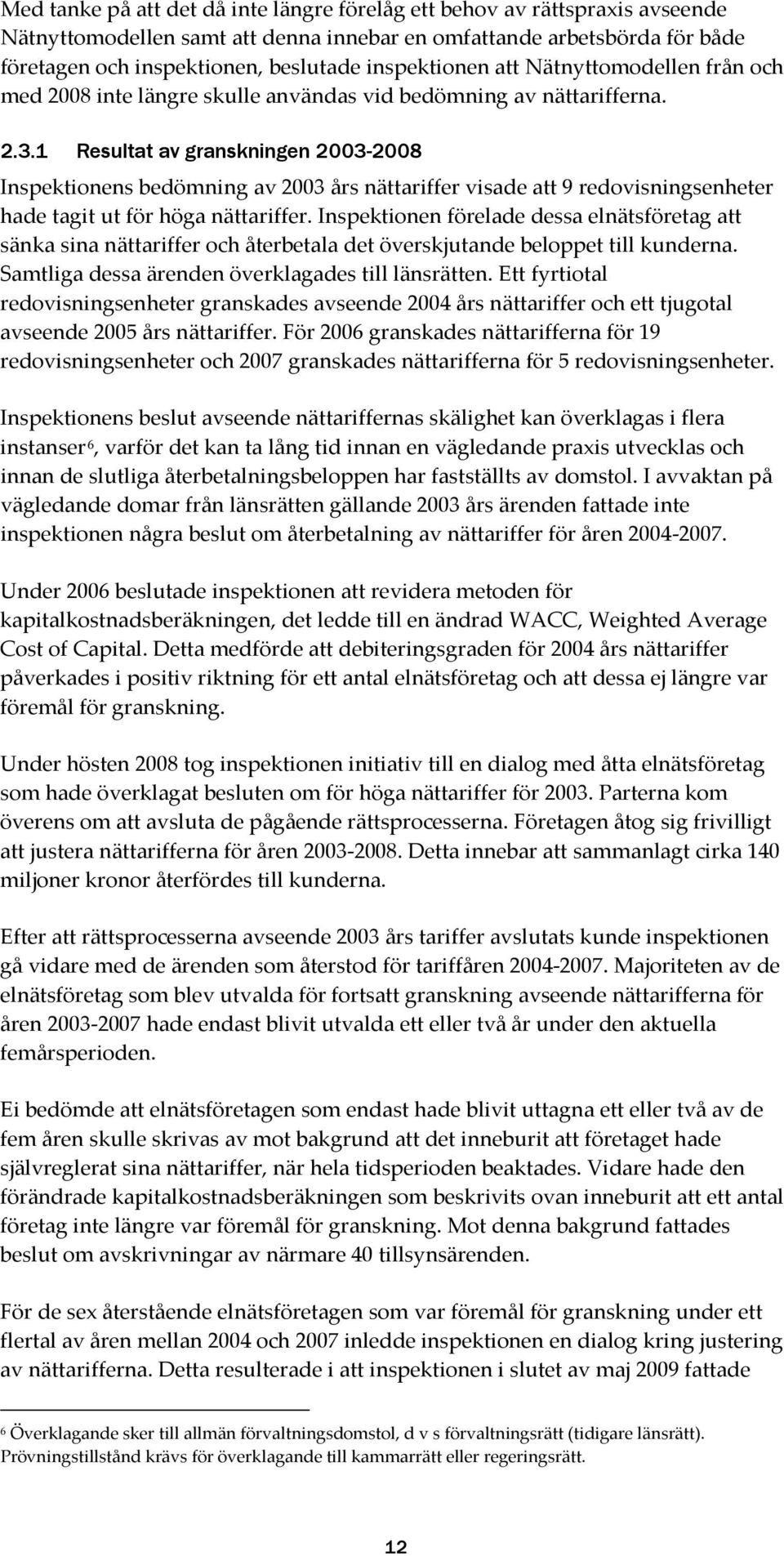 Med tanke på att det då inte längre förelåg ett behov av rättspraxis avseende Nätnyttomodellen samt att denna innebar en omfattande arbetsbörda för både företagen och inspektionen, beslutade inspektionen att Nätnyttomodellen från och med 2008 inte längre skulle användas vid bedömning av nättarifferna.

2.3.1 Resultat av granskningen 2003-2008

Inspektionens bedömning av 2003 års nättariffer visade att 9 redovisningsenheter hade tagit ut för höga nättariffer. Inspektionen förelade dessa elnätsföretag att sänka sina nättariffer och återbetala det överskjutande beloppet till kunderna. Samtliga dessa ärenden överklagades till länsrätten. Ett fyrtiotal redovisningsenheter granskades avseende 2004 års nättariffer och ett tjugotal avseende 2005 års nättariffer. För 2006 granskades nättarifferna för 19 redovisningsenheter och 2007 granskades nättarifferna för 5 redovisningsenheter.

Inspektionens beslut avseende nättariffernas skälighet kan överklagas i flera instanser$^6$, varför det kan ta lång tid innan en vägledande praxis utvecklas och innan de slutliga återbetalningsbeloppen har fastställts av domstol. I avvaktan på vägledande domar från länsrätten gällande 2003 års ärenden fattade inte inspektionen några beslut om återbetalning av nättariffer för åren 2004-2007.

Under 2006 beslutade inspektionen att revidera metoden för kapitalkostnadsberäkningen, det ledde till en ändrad WACC, Weighted Average Cost of Capital. Detta medförde att debiteringsgraden för 2004 års nättariffer påverkades i positiv riktning för ett antal elnätsföretag och att dessa ej längre var föremål för granskning.

Under hösten 2008 tog inspektionen initiativ till en dialog med åtta elnätsföretag som hade överklagat besluten om för höga nättariffer för 2003. Parterna kom överens om att avsluta de pågående rättsprocesserna. Företagen åtog sig frivilligt att justera nättarifferna för åren 2003-2008. Detta innebar att sammanlagt cirka 140 miljoner kronor återfördes till kunderna.

Efter att rättsprocesserna avseende 2003 års tariffer avslutats kunde inspektionen gå vidare med de ärenden som återstod för tariffåren 2004-2007. Majoriteten av de elnätsföretag som blev utvalda för fortsatt granskning avseende nättarifferna för åren 2003-2007 hade endast blivit utvalda ett eller två år under den aktuella femårsperioden.

Ei bedömde att elnätsföretagen som endast hade blivit uttagna ett eller två av de fem åren skulle skrivas av mot bakgrund att det inneburit att företaget hade självreglerat sina nättariffer, när hela tidsperioden beaktades. Vidare hade den förändrade kapitalkostnadsberäkningen som beskrivits ovan inneburit att ett antal företag inte längre var föremål för granskning. Mot denna bakgrund fattades beslut om avskrivningar av närmare 40 tillsynsärenden.

För de sex återstående elnätsföretagen som var föremål för granskning under ett flertal av åren mellan 2004 och 2007 inledde inspektionen en dialog kring justering av nättarifferna. Detta resulterade i att inspektionen i slutet av maj 2009 fattade

$^6$ Överklagande sker till allmän förvaltningsdomstol, d v s förvaltningsrätt (tidigare länsrätt). Prövningstillstånd krävs för överklagande till kammarrätt eller regeringsrätt.

12